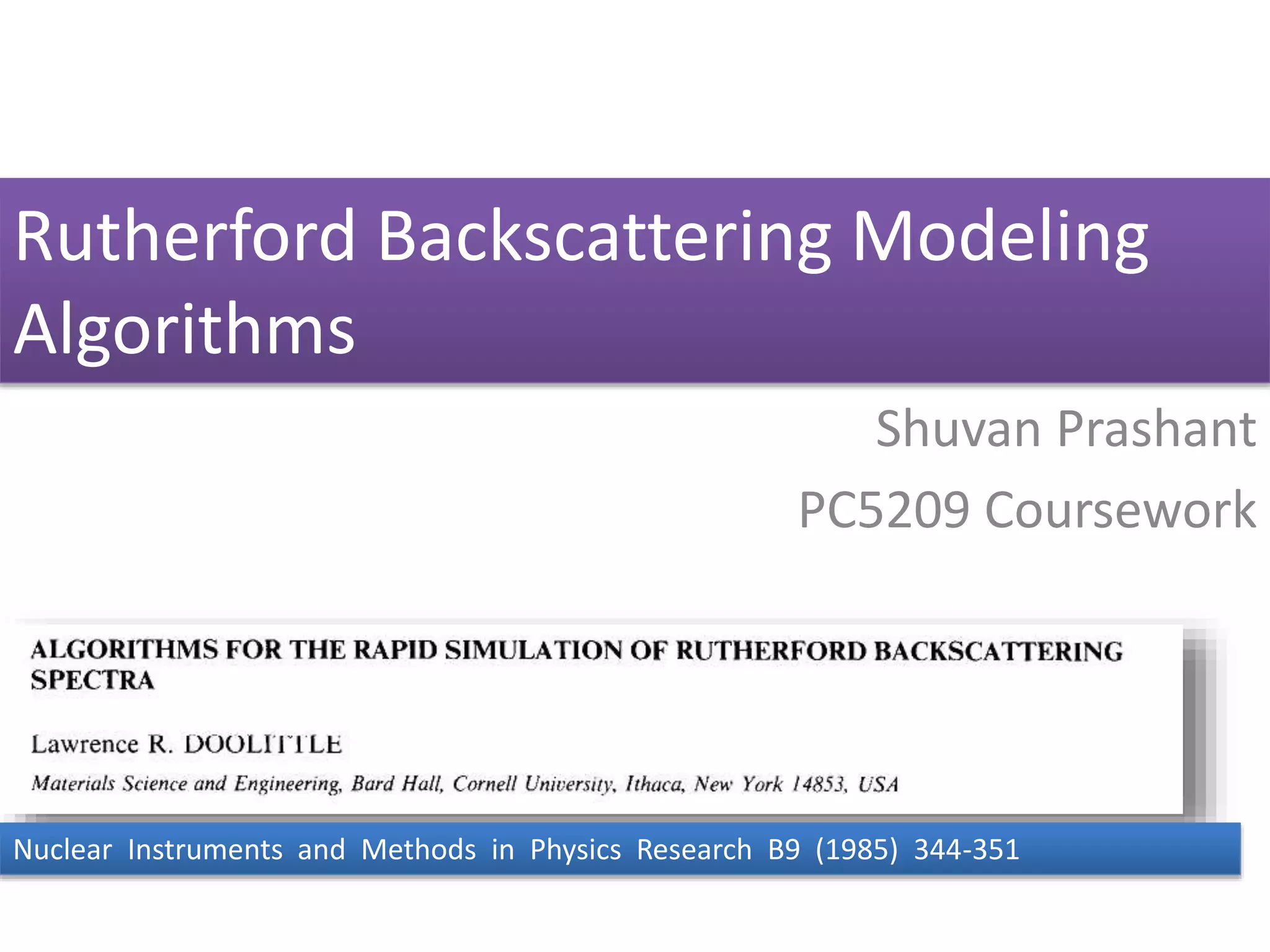 Rutherford Backscattering Modeling Algorithms

Shuvan Prashant

PC5209 Coursework

ALGORITHMS FOR THE RAPID SIMULATION OF RUTHERFORD BACKSCATTERING SPECTRA

Lawrence R. DOOLITTLE

Materials Science and Engineering, Bard Hall, Cornell University, Ithaca, New York 14853, USA

Nuclear Instruments and Methods in Physics Research B9 (1985) 344-351